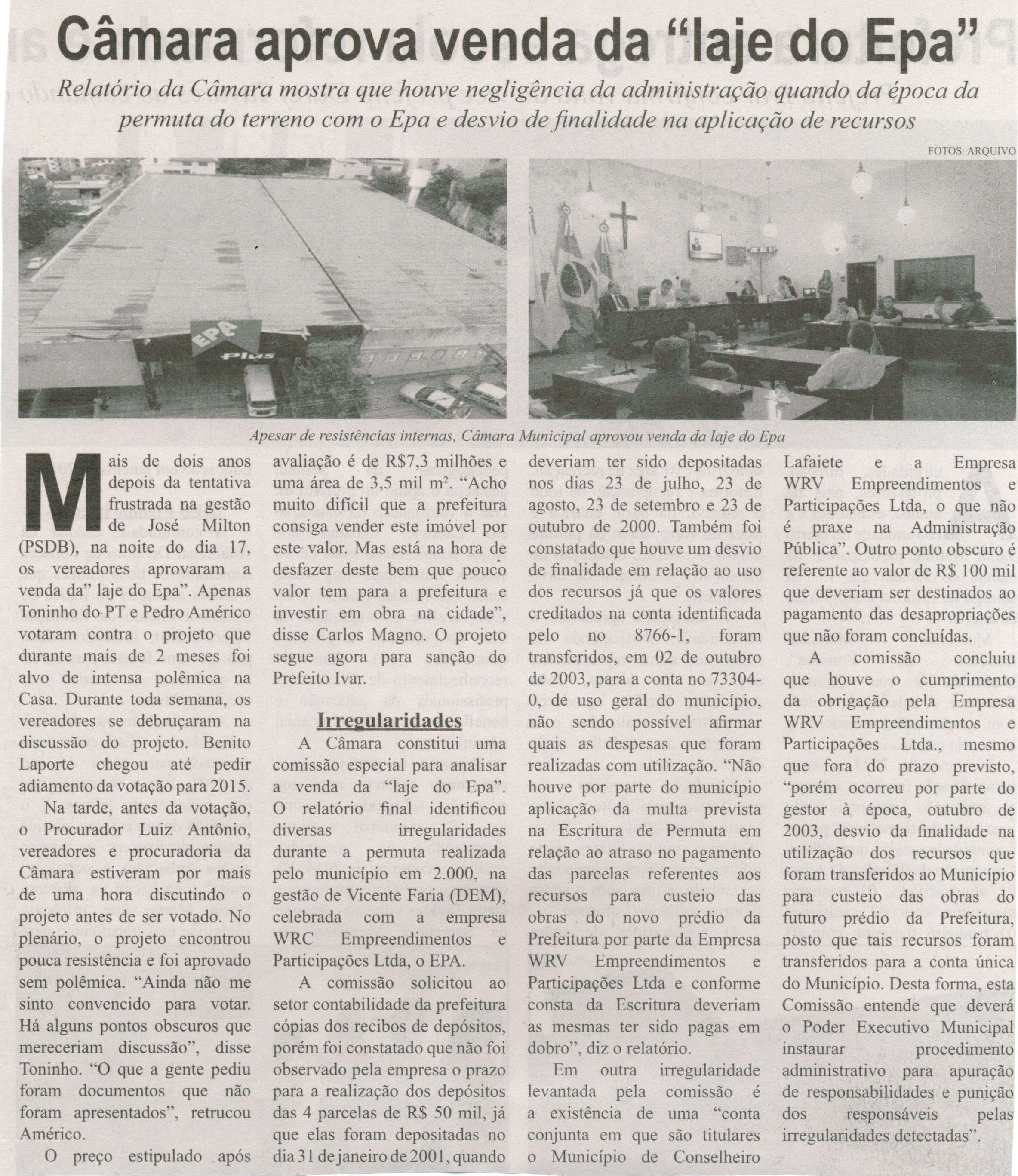 Câmara aprova venda da "laje do Epa"

Relatório da Câmara mostra que houve negligência da administração quando da época da permuta do terreno com o Epa e desvio de finalidade na aplicação de recursos

FOTOS: ARQUIVO

EPA Plus

Apesar de resistências internas, Câmara Municipal aprovou venda da laje do Epa

Mais de dois anos depois da tentativa frustrada na gestão de José Milton (PSDB), na noite do dia 17, os vereadores aprovaram a venda da" laje do Epa". Apenas Toninho do PT e Pedro Américo votaram contra o projeto que durante mais de 2 meses foi alvo de intensa polêmica na Casa. Durante toda semana, os vereadores se debruçaram na discussão do projeto. Benito Laporte chegou até pedir adiamento da votação para 2015.

Na tarde, antes da votação, o Procurador Luiz Antônio, vereadores e procuradoria da Câmara estiveram por mais de uma hora discutindo o projeto antes de ser votado. No plenário, o projeto encontrou pouca resistência e foi aprovado sem polêmica. "Ainda não me sinto convencido para votar. Há alguns pontos obscuros que mereceriam discussão", disse Toninho. "O que a gente pediu foram documentos que não foram apresentados", retrucou Américo.

O preço estipulado após avaliação é de R$7,3 milhões e uma área de 3,5 mil m². "Acho muito difícil que a prefeitura consiga vender este imóvel por este valor. Mas está na hora de desfazer deste bem que pouco valor tem para a prefeitura e investir em obra na cidade", disse Carlos Magno. O projeto segue agora para sanção do Prefeito Ivar.

Irregularidades

A Câmara constitui uma comissão especial para analisar a venda da "laje do Epa". O relatório final identificou diversas irregularidades durante a permuta realizada pelo município em 2.000, na gestão de Vicente Faria (DEM), celebrada com a empresa WRC Empreendimentos e Participações Ltda, o EPA.

A comissão solicitou ao setor contabilidade da prefeitura cópias dos recibos de depósitos, porém foi constatado que não foi observado pela empresa o prazo para a realização dos depósitos das 4 parcelas de R$ 50 mil, já que elas foram depositadas no dia 31 de janeiro de 2001, quando deveriam ter sido depositadas nos dias 23 de julho, 23 de agosto, 23 de setembro e 23 de outubro de 2000. Também foi constatado que houve um desvio de finalidade em relação ao uso dos recursos já que os valores creditados na conta identificada pelo no 8766-1, foram transferidos, em 02 de outubro de 2003, para a conta no 73304-0, de uso geral do município, não sendo possível afirmar quais as despesas que foram realizadas com utilização. "Não houve por parte do município aplicação da multa prevista na Escritura de Permuta em relação ao atraso no pagamento das parcelas referentes aos recursos para custeio das obras do novo prédio da Prefeitura por parte da Empresa WRV Empreendimentos e Participações Ltda e conforme consta da Escritura deveriam as mesmas ter sido pagas em dobro", diz o relatório.

Em outra irregularidade levantada pela comissão é a existência de uma "conta conjunta em que são titulares o Município de Conselheiro Lafaiete e a Empresa WRV Empreendimentos e Participações Ltda, o que não é praxe na Administração Pública". Outro ponto obscuro é referente ao valor de R$ 100 mil que deveriam ser destinados ao pagamento das desapropriações que não foram concluídas.

A comissão concluiu que houve o cumprimento da obrigação pela Empresa WRV Empreendimentos e Participações Ltda., mesmo que fora do prazo previsto, "porém ocorreu por parte do gestor à época, outubro de 2003, desvio da finalidade na utilização dos recursos que foram transferidos ao Município para custeio das obras do futuro prédio da Prefeitura, posto que tais recursos foram transferidos para a conta única do Município. Desta forma, esta Comissão entende que deverá o Poder Executivo Municipal instaurar procedimento administrativo para apuração de responsabilidades e punição dos responsáveis pelas irregularidades detectadas".